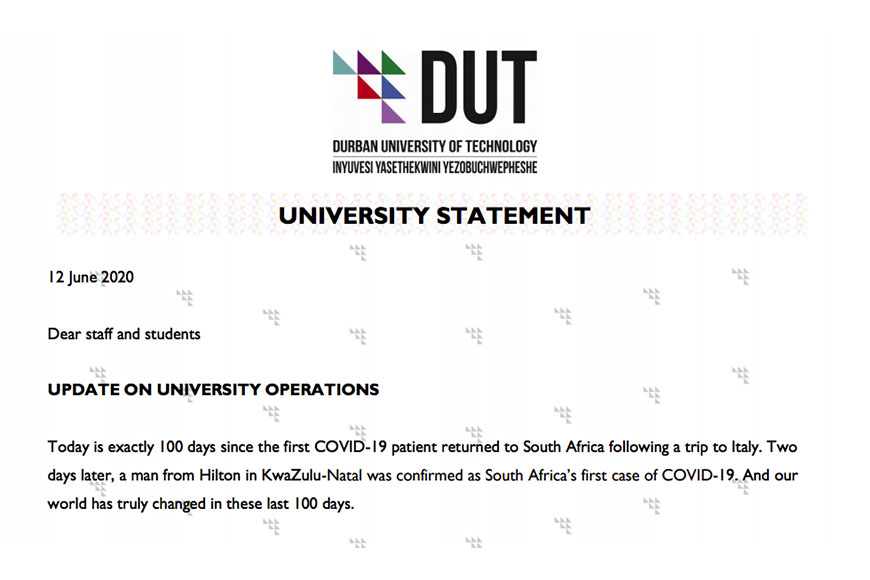 DUT

DURBAN UNIVERSITY OF TECHNOLOGY
INYUVESI YASETHEKWINI YEZOBUCHWEPHESHE

UNIVERSITY STATEMENT

12 June 2020

Dear staff and students

UPDATE ON UNIVERSITY OPERATIONS

Today is exactly 100 days since the first COVID-19 patient returned to South Africa following a trip to Italy. Two days later, a man from Hilton in KwaZulu-Natal was confirmed as South Africa's first case of COVID-19. And our world has truly changed in these last 100 days.